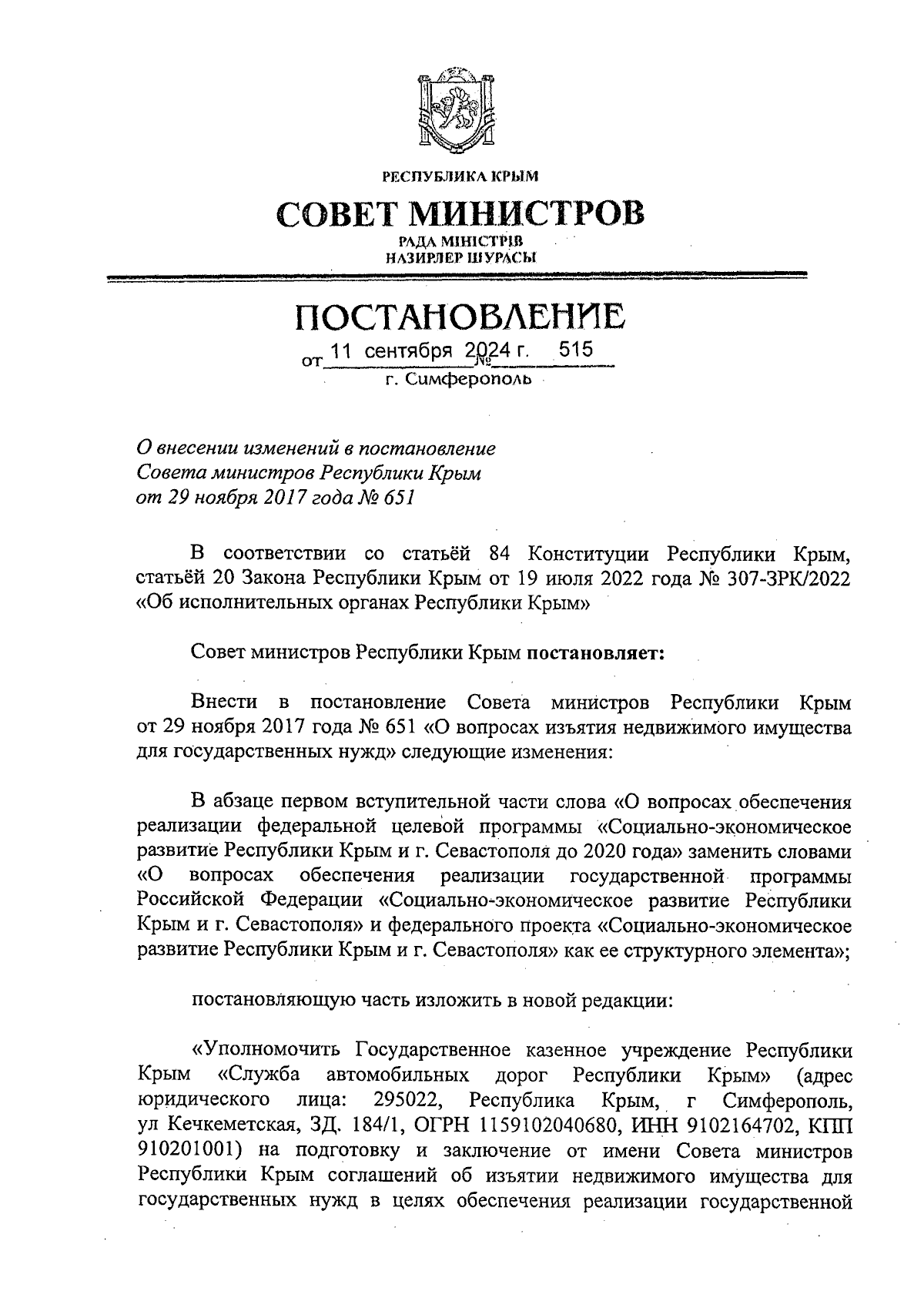 РЕСПУБЛИКА КРЫМ

СОВЕТ МИНИСТРОВ

РАДА МІНІСТРІВ
НАЗИРЛЕР ШУРАСЫ

ПОСТАНОВЛЕНИЕ

от 11 сентября 2024 г. № 515

г. Симферополь

О внесении изменений в постановление Совета министров Республики Крым от 29 ноября 2017 года № 651

В соответствии со статьёй 84 Конституции Республики Крым, статьёй 20 Закона Республики Крым от 19 июля 2022 года № 307-ЗРК/2022 «Об исполнительных органах Республики Крым»

Совет министров Республики Крым постановляет:

Внести в постановление Совета министров Республики Крым от 29 ноября 2017 года № 651 «О вопросах изъятия недвижимого имущества для государственных нужд» следующие изменения:

В абзаце первом вступительной части слова «О вопросах обеспечения реализации федеральной целевой программы «Социально-экономическое развитие Республики Крым и г. Севастополя до 2020 года» заменить словами «О вопросах обеспечения реализации государственной программы Российской Федерации «Социально-экономическое развитие Республики Крым и г. Севастополя» и федерального проекта «Социально-экономическое развитие Республики Крым и г. Севастополя» как ее структурного элемента»;

постановляющую часть изложить в новой редакции:

«Уполномочить Государственное казенное учреждение Республики Крым «Служба автомобильных дорог Республики Крым» (адрес юридического лица: 295022, Республика Крым, г Симферополь, ул Кечкеметская, ЗД. 184/1, ОГРН 1159102040680, ИНН 9102164702, КПП 910201001) на подготовку и заключение от имени Совета министров Республики Крым соглашений об изъятии недвижимого имущества для государственных нужд в целях обеспечения реализации государственной